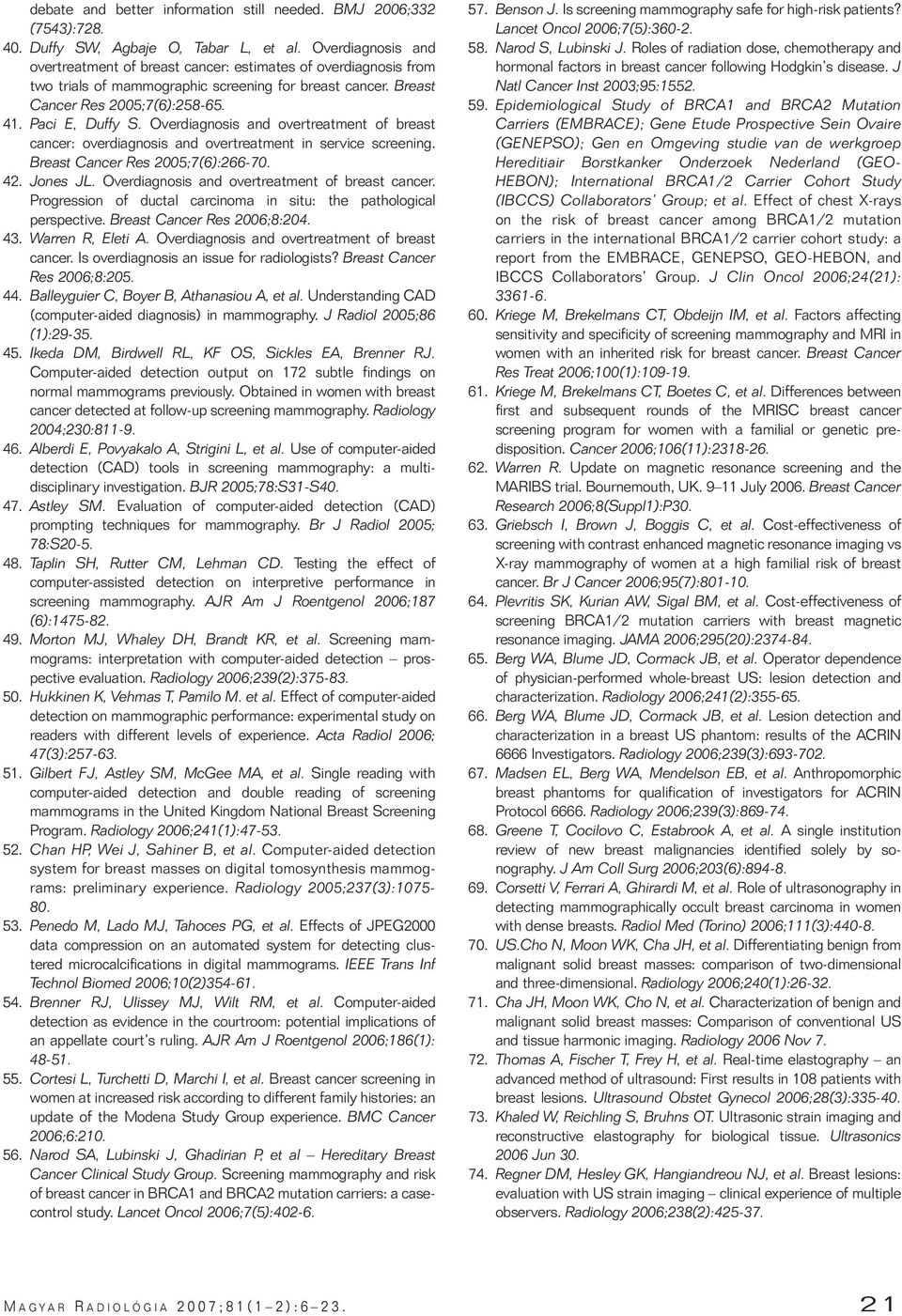 debate and better information still needed. BMJ 2006;332 (7543):728.

40. Duffy SW, Agbaje O, Tabar L, et al. Overdiagnosis and overtreatment of breast cancer: estimates of overdiagnosis from two trials of mammographic screening for breast cancer. Breast Cancer Res 2005;7(6):258-65.

41. Paci E, Duffy S. Overdiagnosis and overtreatment of breast cancer: overdiagnosis and overtreatment in service screening. Breast Cancer Res 2005;7(6):266-70.

42. Jones JL. Overdiagnosis and overtreatment of breast cancer. Progression of ductal carcinoma in situ: the pathological perspective. Breast Cancer Res 2006;8:204.

43. Warren R, Eleti A. Overdiagnosis and overtreatment of breast cancer. Is overdiagnosis an issue for radiologists? Breast Cancer Res 2006;8:205.

44. Balleyguier C, Boyer B, Athanasiou A, et al. Understanding CAD (computer-aided diagnosis) in mammography. J Radiol 2005;86 (1):29-35.

45. Ikeda DM, Birdwell RL, KF OS, Sickles EA, Brenner RJ. Computer-aided detection output on 172 subtle findings on normal mammograms previously. Obtained in women with breast cancer detected at follow-up screening mammography. Radiology 2004;230:811-9.

46. Alberdi E, Povyakalo A, Strigini L, et al. Use of computer-aided detection (CAD) tools in screening mammography: a multidisciplinary investigation. BJR 2005;78:S31-S40.

47. Astley SM. Evaluation of computer-aided detection (CAD) prompting techniques for mammography. Br J Radiol 2005; 78:S20-5.

48. Taplin SH, Rutter CM, Lehman CD. Testing the effect of computer-assisted detection on interpretive performance in screening mammography. AJR Am J Roentgenol 2006;187 (6):1475-82.

49. Morton MJ, Whaley DH, Brandt KR, et al. Screening mammograms: interpretation with computer-aided detection – prospective evaluation. Radiology 2006;239(2):375-83.

50. Hukkinen K, Vehmas T, Pamilo M. et al. Effect of computer-aided detection on mammographic performance: experimental study on readers with different levels of experience. Acta Radiol 2006; 47(3):257-63.

51. Gilbert FJ, Astley SM, McGee MA, et al. Single reading with computer-aided detection and double reading of screening mammograms in the United Kingdom National Breast Screening Program. Radiology 2006;241(1):47-53.

52. Chan HP, Wei J, Sahiner B, et al. Computer-aided detection system for breast masses on digital tomosynthesis mammograms: preliminary experience. Radiology 2005;237(3):1075-80.

53. Penedo M, Lado MJ, Tahoces PG, et al. Effects of JPEG2000 data compression on an automated system for detecting clustered microcalcifications in digital mammograms. IEEE Trans Inf Technol Biomed 2006;10(2)354-61.

54. Brenner RJ, Ulissey MJ, Wilt RM, et al. Computer-aided detection as evidence in the courtroom: potential implications of an appellate court's ruling. AJR Am J Roentgenol 2006;186(1): 48-51.

55. Cortesi L, Turchetti D, Marchi I, et al. Breast cancer screening in women at increased risk according to different family histories: an update of the Modena Study Group experience. BMC Cancer 2006;6:210.

56. Narod SA, Lubinski J, Ghadirian P, et al – Hereditary Breast Cancer Clinical Study Group. Screening mammography and risk of breast cancer in BRCA1 and BRCA2 mutation carriers: a case-control study. Lancet Oncol 2006;7(5):402-6.

57. Benson J. Is screening mammography safe for high-risk patients? Lancet Oncol 2006;7(5):360-2.

58. Narod S, Lubinski J. Roles of radiation dose, chemotherapy and hormonal factors in breast cancer following Hodgkin's disease. J Natl Cancer Inst 2003;95:1552.

59. Epidemiological Study of BRCA1 and BRCA2 Mutation Carriers (EMBRACE); Gene Etude Prospective Sein Ovaire (GENEPSO); Gen en Omgeving studie van de werkgroep Hereditiair Borstkanker Onderzoek Nederland (GEO-HEBON); International BRCA1/2 Carrier Cohort Study (IBCCS) Collaborators' Group; et al. Effect of chest X-rays on the risk of breast cancer among BRCA1/2 mutation carriers in the international BRCA1/2 carrier cohort study: a report from the EMBRACE, GENEPSO, GEO-HEBON, and IBCCS Collaborators' Group. J Clin Oncol 2006;24(21): 3361-6.

60. Kriege M, Brekelmans CT, Obdeijn IM, et al. Factors affecting sensitivity and specificity of screening mammography and MRI in women with an inherited risk for breast cancer. Breast Cancer Res Treat 2006;100(1):109-19.

61. Kriege M, Brekelmans CT, Boetes C, et al. Differences between first and subsequent rounds of the MRISC breast cancer screening program for women with a familial or genetic predisposition. Cancer 2006;106(11):2318-26.

62. Warren R. Update on magnetic resonance screening and the MARIBS trial. Bournemouth, UK. 9–11 July 2006. Breast Cancer Research 2006;8(Suppl1):P30.

63. Griebsch I, Brown J, Boggis C, et al. Cost-effectiveness of screening with contrast enhanced magnetic resonance imaging vs X-ray mammography of women at a high familial risk of breast cancer. Br J Cancer 2006;95(7):801-10.

64. Plevritis SK, Kurian AW, Sigal BM, et al. Cost-effectiveness of screening BRCA1/2 mutation carriers with breast magnetic resonance imaging. JAMA 2006;295(20):2374-84.

65. Berg WA, Blume JD, Cormack JB, et al. Operator dependence of physician-performed whole-breast US: lesion detection and characterization. Radiology 2006;241(2):355-65.

66. Berg WA, Blume JD, Cormack JB, et al. Lesion detection and characterization in a breast US phantom: results of the ACRIN 6666 Investigators. Radiology 2006;239(3):693-702.

67. Madsen EL, Berg WA, Mendelson EB, et al. Anthropomorphic breast phantoms for qualification of investigators for ACRIN Protocol 6666. Radiology 2006;239(3):869-74.

68. Greene T, Cocilovo C, Estabrook A, et al. A single institution review of new breast malignancies identified solely by sonography. J Am Coll Surg 2006;203(6):894-8.

69. Corsetti V, Ferrari A, Ghirardi M, et al. Role of ultrasonography in detecting mammographically occult breast carcinoma in women with dense breasts. Radiol Med (Torino) 2006;111(3):440-8.

70. US.Cho N, Moon WK, Cha JH, et al. Differentiating benign from malignant solid breast masses: comparison of two-dimensional and three-dimensional. Radiology 2006;240(1):26-32.

71. Cha JH, Moon WK, Cho N, et al. Characterization of benign and malignant solid breast masses: Comparison of conventional US and tissue harmonic imaging. Radiology 2006 Nov 7.

72. Thomas A, Fischer T, Frey H, et al. Real-time elastography – an advanced method of ultrasound: First results in 108 patients with breast lesions. Ultrasound Obstet Gynecol 2006;28(3):335-40.

73. Khaled W, Reichling S, Bruhns OT. Ultrasonic strain imaging and reconstructive elastography for biological tissue. Ultrasonics 2006 Jun 30.

74. Regner DM, Hesley GK, Hangiandreou NJ, et al. Breast lesions: evaluation with US strain imaging – clinical experience of multiple observers. Radiology 2006;238(2):425-37.

MAGYAR RADIOLÓGIA 2007;81(1–2):6–23.

21